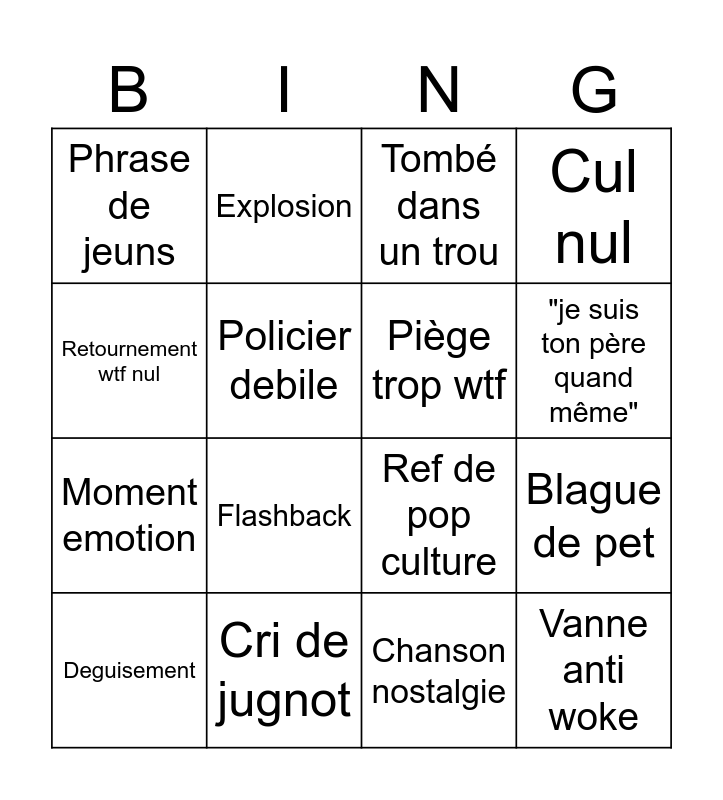 | B | I | N | G |
|---|---|---|---|
| Phrase de jeuns | Explosion | Tombé dans un trou | Cul nul |
| Retournement wtf nul | Policier debile | Piège trop wtf | "je suis ton père quand même" |
| Moment emotion | Flashback | Ref de pop culture | Blague de pet |
| Deguisement | Cri de jugnot | Chanson nostalgie | Vanne anti woke |